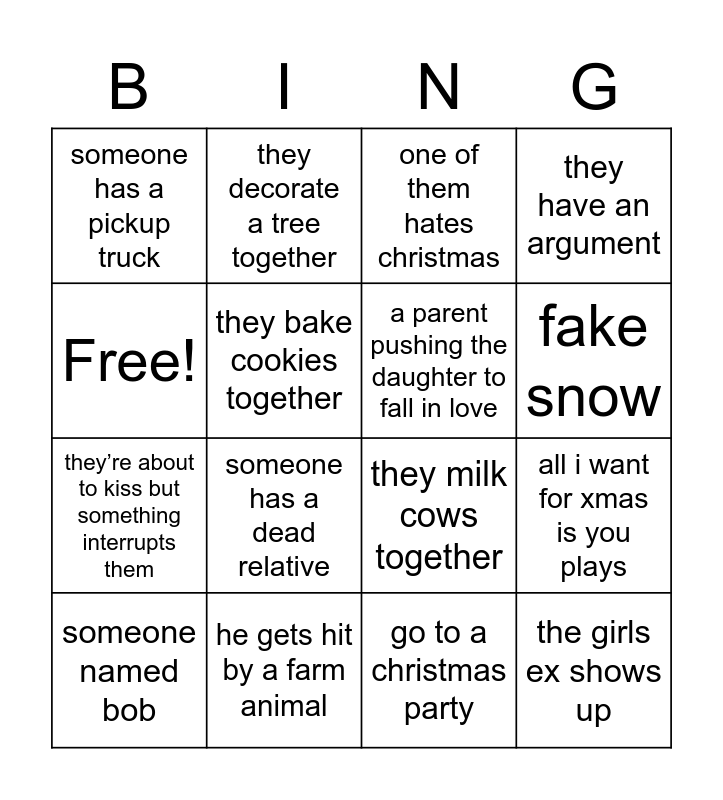 | B | I | N | G |
|---|---|---|---|
| someone has a pickup truck | they decorate a tree together | one of them hates christmas | they have an argument |
| Free! | they bake cookies together | a parent pushing the daughter to fall in love | fake snow |
| they're about to kiss but something interrupts them | someone has a dead relative | they milk cows together | all i want for xmas is you plays |
| someone named bob | he gets hit by a farm animal | go to a christmas party | the girls ex shows up |